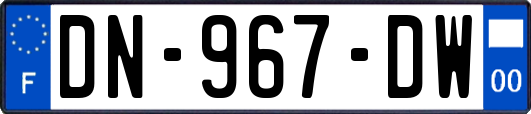 F
DN-967-DW
00